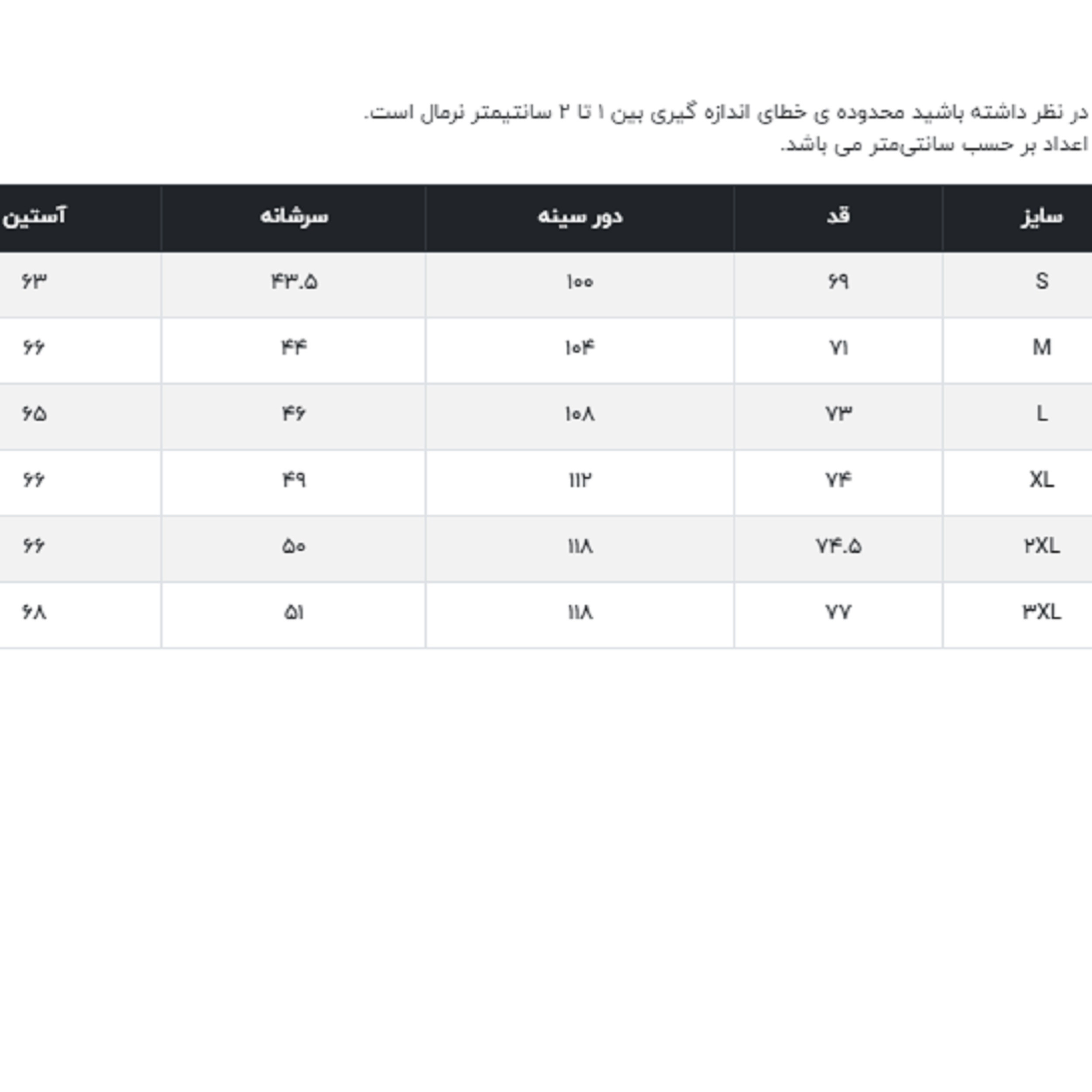 در نظر داشته باشید محدوده ی خطای اندازه گیری بین ۱ تا ۲ سانتیمتر نرمال است.
اعداد بر حسب سانتی‌متر می باشد.

| سایز | قد | دور سینه | سرشانه | آستین |
|---|---|---|---|---|
| S | ۶۹ | ۱۰۰ | ۴۳.۵ | ۶۳ |
| M | ۷۱ | ۱۰۴ | ۴۴ | ۶۶ |
| L | ۷۳ | ۱۰۸ | ۴۶ | ۶۵ |
| XL | ۷۴ | ۱۱۲ | ۴۹ | ۶۶ |
| ۲XL | ۷۴.۵ | ۱۱۸ | ۵۰ | ۶۶ |
| ۳XL | ۷۷ | ۱۱۸ | ۵۱ | ۶۸ |